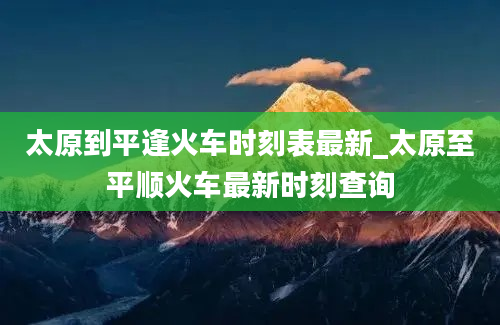 太原到平逢火车时刻表最新_太原至平顺火车最新时刻查询